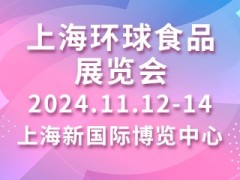 上海环球食品展览会

2024.11.12-14

上海新国际博览中心